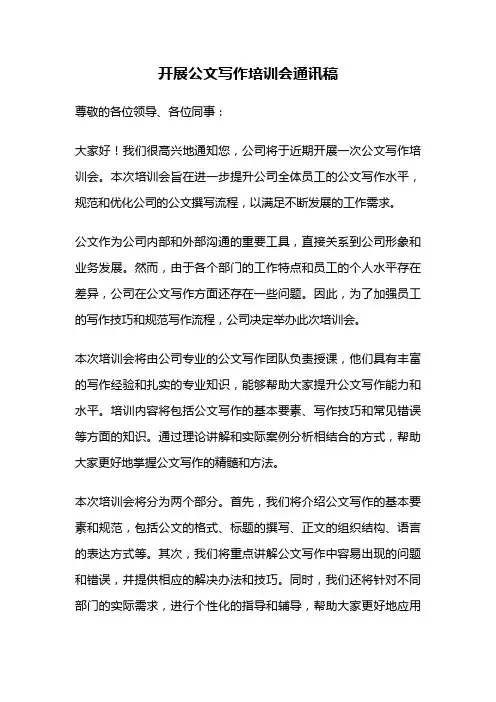 开展公文写作培训会通讯稿

尊敬的各位领导、各位同事：

大家好！我们很高兴地通知您，公司将于近期开展一次公文写作培训会。本次培训会旨在进一步提升公司全体员工的公文写作水平，规范和优化公司的公文撰写流程，以满足不断发展的工作需求。

公文作为公司内部和外部沟通的重要工具，直接关系到公司形象和业务发展。然而，由于各个部门的工作特点和员工的个人水平存在差异，公司在公文写作方面还存在一些问题。因此，为了加强员工的写作技巧和规范写作流程，公司决定举办此次培训会。

本次培训会将由公司专业的公文写作团队负责授课，他们具有丰富的写作经验和扎实的专业知识，能够帮助大家提升公文写作能力和水平。培训内容将包括公文写作的基本要素、写作技巧和常见错误等方面的知识。通过理论讲解和实际案例分析相结合的方式，帮助大家更好地掌握公文写作的精髓和方法。

本次培训会将分为两个部分。首先，我们将介绍公文写作的基本要素和规范，包括公文的格式、标题的撰写、正文的组织结构、语言的表达方式等。其次，我们将重点讲解公文写作中容易出现的问题和错误，并提供相应的解决办法和技巧。同时，我们还将针对不同部门的实际需求，进行个性化的指导和辅导，帮助大家更好地应用